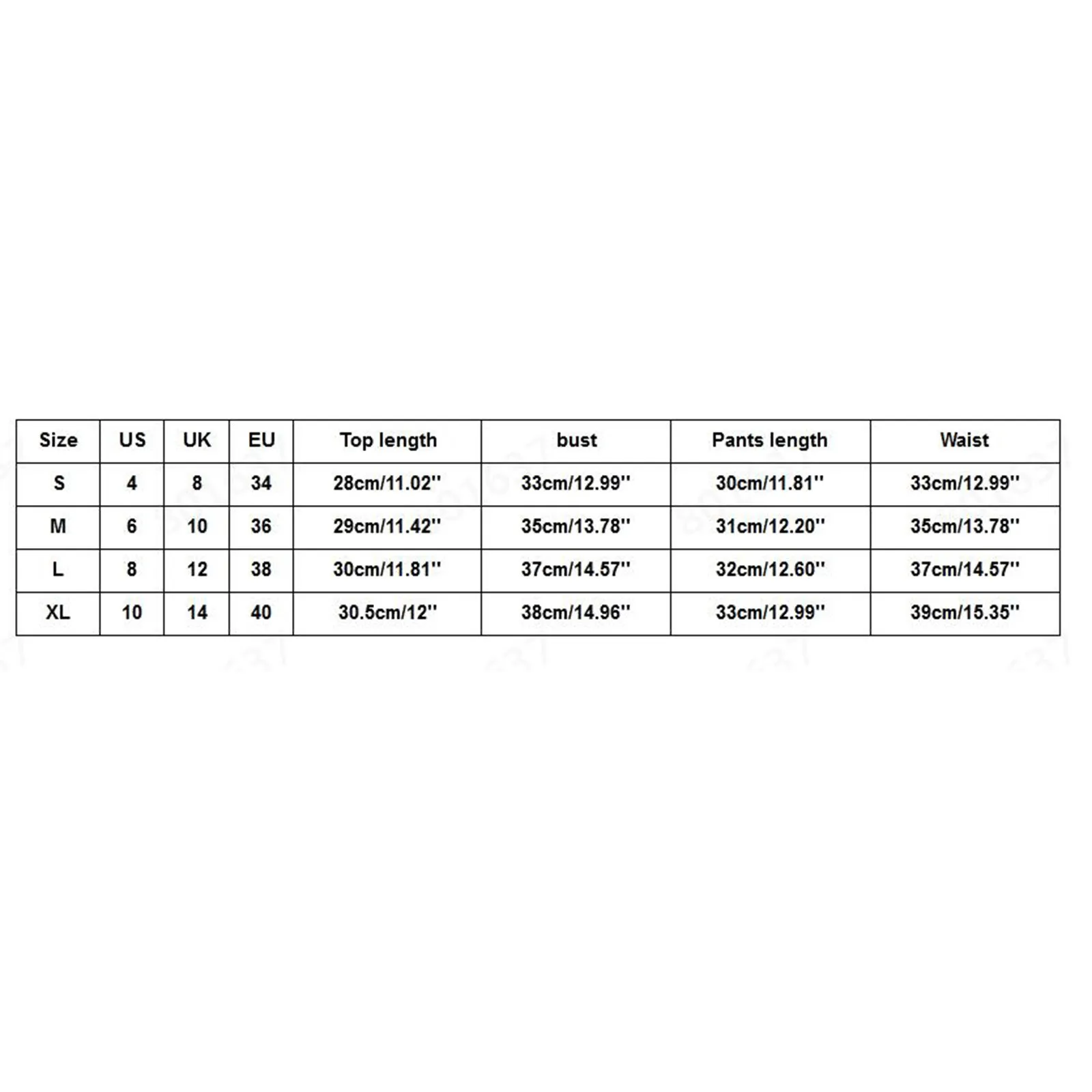 | Size | US | UK | EU | Top length | bust | Pants length | Waist |
|---|---|---|---|---|---|---|---|
| S | 4 | 8 | 34 | 28cm/11.02'' | 33cm/12.99'' | 30cm/11.81'' | 33cm/12.99'' |
| M | 6 | 10 | 36 | 29cm/11.42'' | 35cm/13.78'' | 31cm/12.20'' | 35cm/13.78'' |
| L | 8 | 12 | 38 | 30cm/11.81'' | 37cm/14.57'' | 32cm/12.60'' | 37cm/14.57'' |
| XL | 10 | 14 | 40 | 30.5cm/12'' | 38cm/14.96'' | 33cm/12.99'' | 39cm/15.35'' |